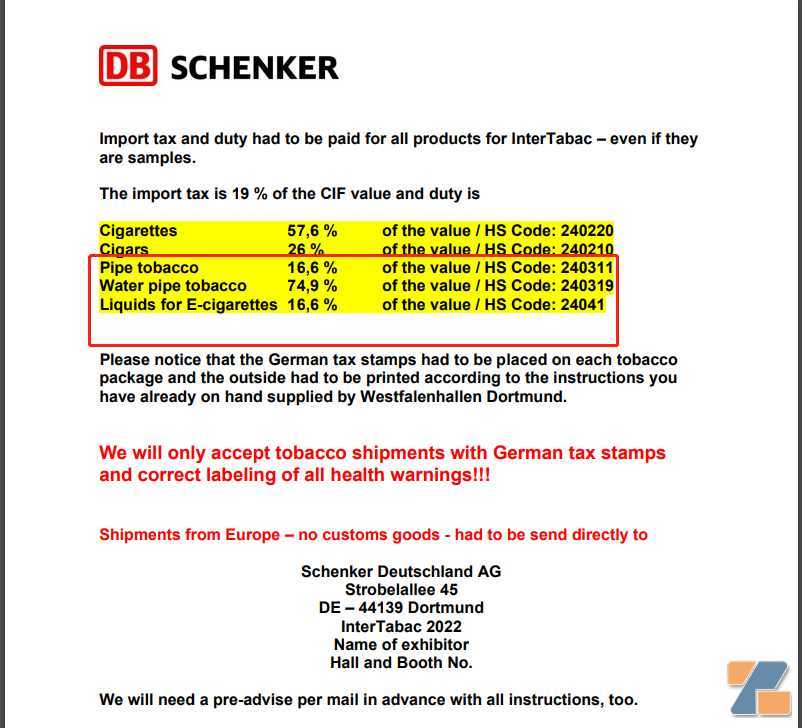 DB SCHENKER

Import tax and duty had to be paid for all products for InterTabac – even if they are samples.

The import tax is 19 % of the CIF value and duty is

| | | |
|---|---|---|
| Cigarettes | 57,6 % | of the value / HS Code: 240220 |
| Cigars | 26 % | of the value / HS Code: 240210 |
| Pipe tobacco | 16,6 % | of the value / HS Code: 240311 |
| Water pipe tobacco | 74,9 % | of the value / HS Code: 240319 |
| Liquids for E-cigarettes | 16,6 % | of the value / HS Code: 24041 |

Please notice that the German tax stamps had to be placed on each tobacco package and the outside had to be printed according to the instructions you have already on hand supplied by Westfalenhallen Dortmund.

We will only accept tobacco shipments with German tax stamps and correct labeling of all health warnings!!!

Shipments from Europe – no customs goods - had to be send directly to

Schenker Deutschland AG
Strobelallee 45
DE – 44139 Dortmund
InterTabac 2022
Name of exhibitor
Hall and Booth No.

We will need a pre-advise per mail in advance with all instructions, too.